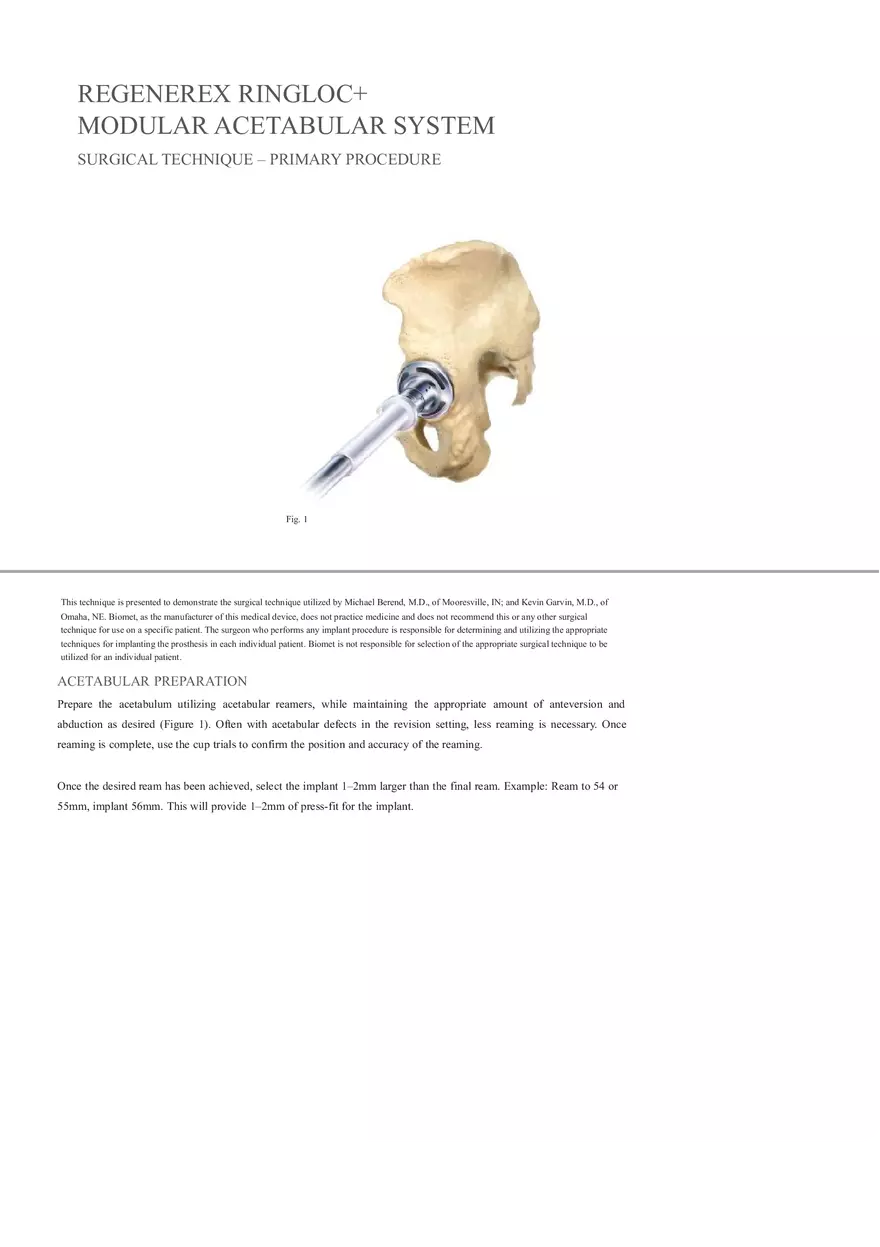 REGENEREX RINGLOC+
MODULAR ACETABULAR SYSTEM

SURGICAL TECHNIQUE – PRIMARY PROCEDURE

Fig. 1

This technique is presented to demonstrate the surgical technique utilized by Michael Berend, M.D., of Mooresville, IN; and Kevin Garvin, M.D., of Omaha, NE. Biomet, as the manufacturer of this medical device, does not practice medicine and does not recommend this or any other surgical technique for use on a specific patient. The surgeon who performs any implant procedure is responsible for determining and utilizing the appropriate techniques for implanting the prosthesis in each individual patient. Biomet is not responsible for selection of the appropriate surgical technique to be utilized for an individual patient.

ACETABULAR PREPARATION

Prepare the acetabulum utilizing acetabular reamers, while maintaining the appropriate amount of anteversion and abduction as desired (Figure 1). Often with acetabular defects in the revision setting, less reaming is necessary. Once reaming is complete, use the cup trials to confirm the position and accuracy of the reaming.

Once the desired ream has been achieved, select the implant 1–2mm larger than the final ream. Example: Ream to 54 or 55mm, implant 56mm. This will provide 1–2mm of press-fit for the implant.